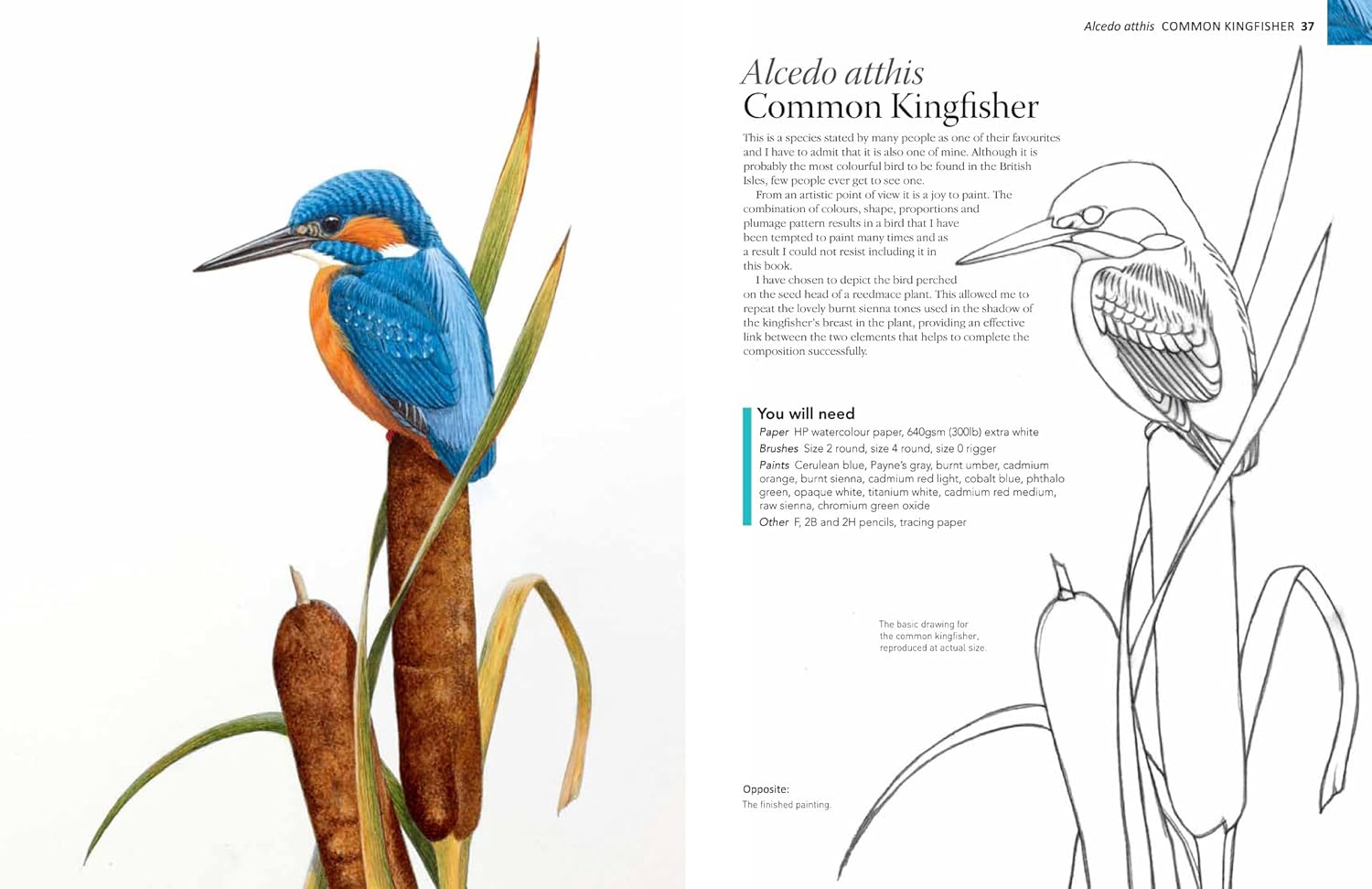 Alcedo atthis COMMON KINGFISHER 37

Alcedo atthis
Common Kingfisher

This is a species stated by many people as one of their favourites and I have to admit that it is also one of mine. Although it is probably the most colourful bird to be found in the British Isles, few people ever get to see one.

From an artistic point of view it is a joy to paint. The combination of colours, shape, proportions and plumage pattern results in a bird that I have been tempted to paint many times and as a result I could not resist including it in this book.

I have chosen to depict the bird perched on the seed head of a reedmace plant. This allowed me to repeat the lovely burnt sienna tones used in the shadow of the kingfisher's breast in the plant, providing an effective link between the two elements that helps to complete the composition successfully.

You will need
Paper HP watercolour paper, 640gsm (300lb) extra white
Brushes Size 2 round, size 4 round, size 0 rigger
Paints Cerulean blue, Payne's gray, burnt umber, cadmium orange, burnt sienna, cadmium red light, cobalt blue, phthalo green, opaque white, titanium white, cadmium red medium, raw sienna, chromium green oxide
Other F, 2B and 2H pencils, tracing paper

The basic drawing for the common kingfisher, reproduced at actual size.

Opposite:
The finished painting.